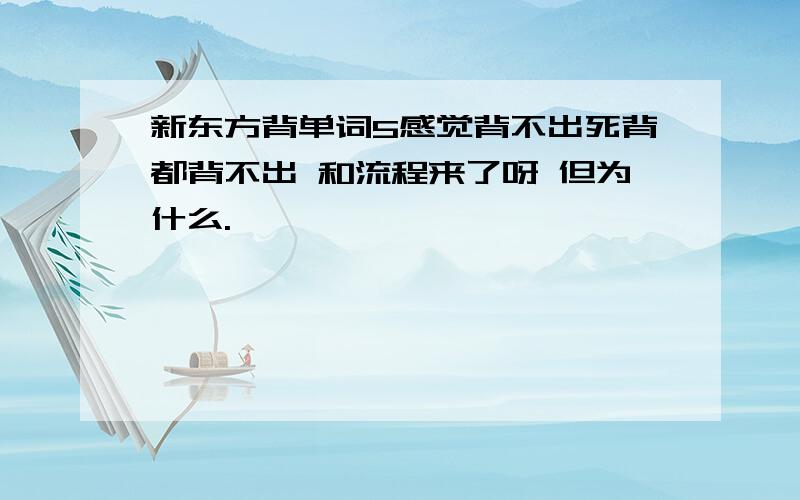 新东方背单词5感觉背不出死背都背不出 和流程来了呀 但为什么.